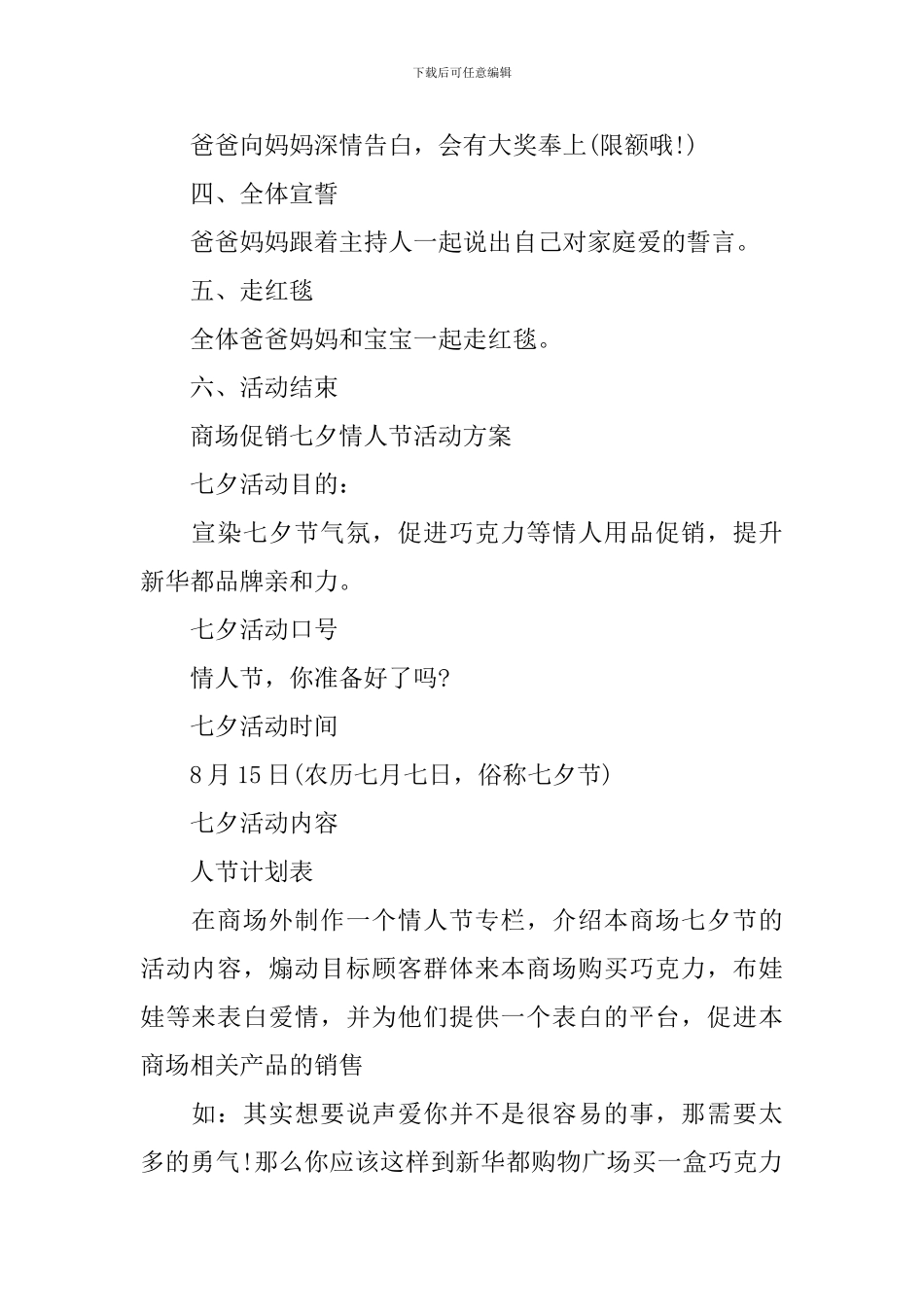 下载后可任意编辑

爸爸向妈妈深情告白，会有大奖奉上(限额哦!)

四、全体宣誓

爸爸妈妈跟着主持人一起说出自己对家庭爱的誓言。

五、走红毯

全体爸爸妈妈和宝宝一起走红毯。

六、活动结束

商场促销七夕情人节活动方案

七夕活动目的：

宣染七夕节气氛，促进巧克力等情人用品促销，提升新华都品牌亲和力。

七夕活动口号

情人节，你准备好了吗?

七夕活动时间

8月15日(农历七月七日，俗称七夕节)

七夕活动内容

人节计划表

在商场外制作一个情人节专栏，介绍本商场七夕节的活动内容，煽动目标顾客群体来本商场购买巧克力，布娃娃等来表白爱情，并为他们提供一个表白的平台，促进本商场相关产品的销售

如：其实想要说声爱你并不是很容易的事，那需要太多的勇气!那么你应该这样到新华都购物广场买一盒巧克力